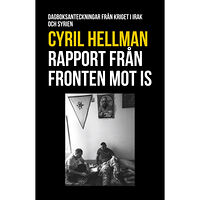 DAGBOKSANTECKNINGAR FRÅN KRIGET I IRAK OCH SYRIEN

CYRIL HELLMAN

RAPPORT FRÅN FRONTEN MOT IS